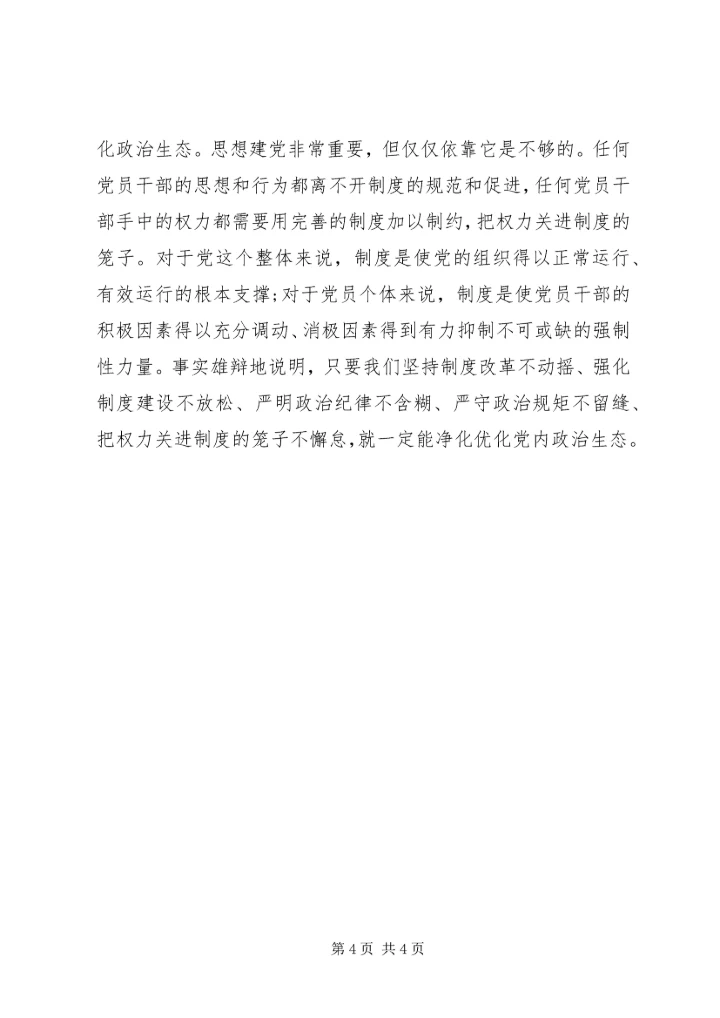 化政治生态。思想建党非常重要，但仅仅依靠它是不够的。任何党员干部的思想和行为都离不开制度的规范和促进，任何党员干部手中的权力都需要用完善的制度加以制约，把权力关进制度的笼子。对于党这个整体来说，制度是使党的组织得以正常运行、有效运行的根本支撑；对于党员个体来说，制度是使党员干部的积极因素得以充分调动、消极因素得到有力抑制不可或缺的强制性力量。事实雄辩地说明，只要我们坚持制度改革不动摇、强化制度建设不放松、严明政治纪律不含糊、严守政治规矩不留缝、把权力关进制度的笼子不懈怠，就一定能净化优化党内政治生态。

第 4 页 共 4 页